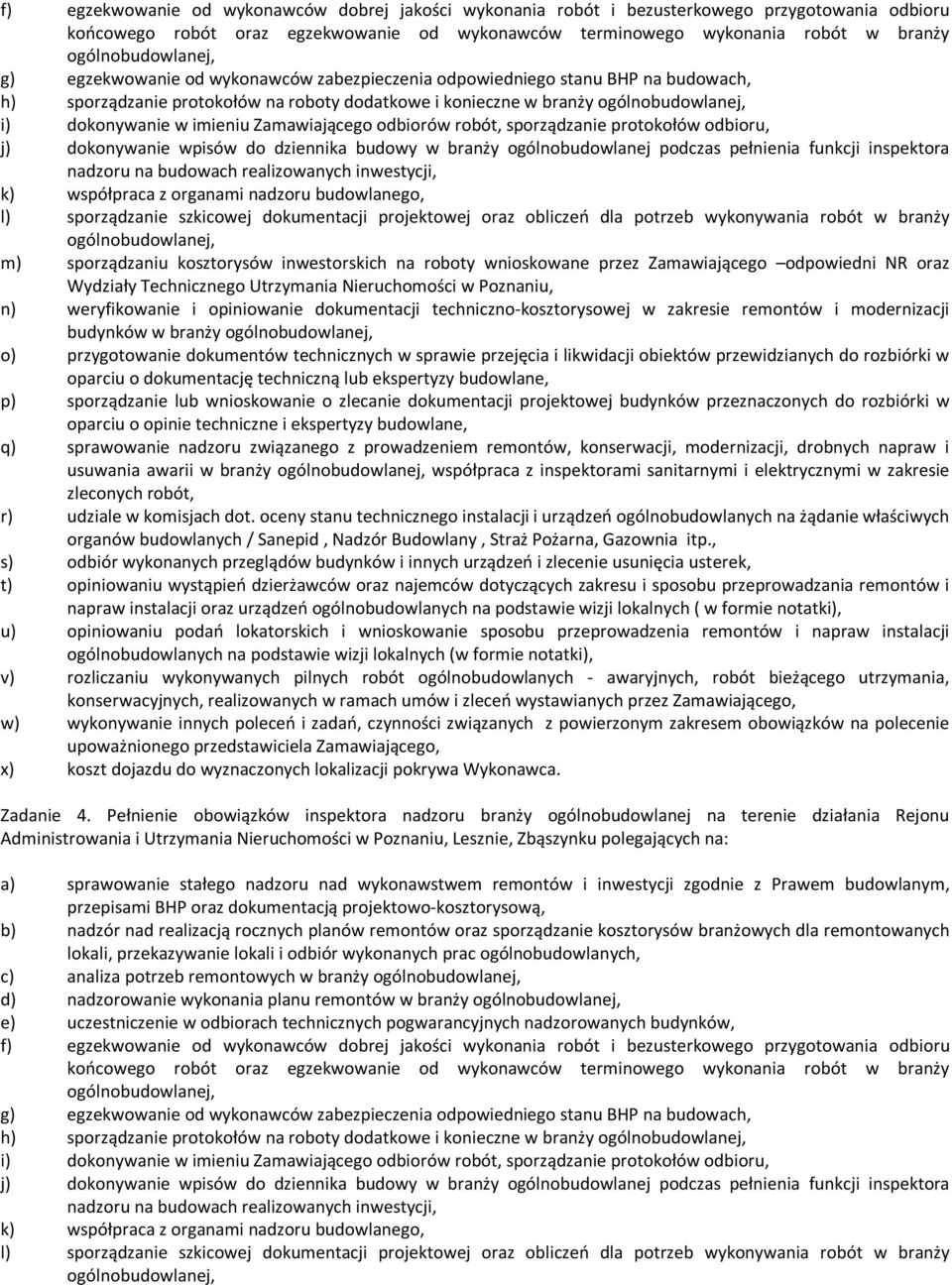 f) egzekwowanie od wykonawców dobrej jakości wykonania robót i bezusterkowego przygotowania odbioru końcowego robót oraz egzekwowanie od wykonawców terminowego wykonania robót w branży ogólnobudowlanej,

g) egzekwowanie od wykonawców zabezpieczenia odpowiedniego stanu BHP na budowach,

h) sporządzanie protokołów na roboty dodatkowe i konieczne w branży ogólnobudowlanej,

i) dokonywanie w imieniu Zamawiającego odbiorów robót, sporządzanie protokołów odbioru,

j) dokonywanie wpisów do dziennika budowy w branży ogólnobudowlanej podczas pełnienia funkcji inspektora nadzoru na budowach realizowanych inwestycji,

k) współpraca z organami nadzoru budowlanego,

l) sporządzanie szkicowej dokumentacji projektowej oraz obliczeń dla potrzeb wykonywania robót w branży ogólnobudowlanej,

m) sporządzaniu kosztorysów inwestorskich na roboty wnioskowane przez Zamawiającego –odpowiedni NR oraz Wydziały Technicznego Utrzymania Nieruchomości w Poznaniu,

n) weryfikowanie i opiniowanie dokumentacji techniczno-kosztorysowej w zakresie remontów i modernizacji budynków w branży ogólnobudowlanej,

o) przygotowanie dokumentów technicznych w sprawie przejęcia i likwidacji obiektów przewidzianych do rozbiórki w oparciu o dokumentację techniczną lub ekspertyzy budowlane,

p) sporządzanie lub wnioskowanie o zlecanie dokumentacji projektowej budynków przeznaczonych do rozbiórki w oparciu o opinie techniczne i ekspertyzy budowlane,

q) sprawowanie nadzoru związanego z prowadzeniem remontów, konserwacji, modernizacji, drobnych napraw i usuwania awarii w branży ogólnobudowlanej, współpraca z inspektorami sanitarnymi i elektrycznymi w zakresie zleconych robót,

r) udziale w komisjach dot. oceny stanu technicznego instalacji i urządzeń ogólnobudowlanych na żądanie właściwych organów budowlanych / Sanepid , Nadzór Budowlany , Straż Pożarna, Gazownia itp.,

s) odbiór wykonanych przeglądów budynków i innych urządzeń i zlecenie usunięcia usterek,

t) opiniowaniu wystąpień dzierżawców oraz najemców dotyczących zakresu i sposobu przeprowadzania remontów i napraw instalacji oraz urządzeń ogólnobudowlanych na podstawie wizji lokalnych ( w formie notatki),

u) opiniowaniu podań lokatorskich i wnioskowanie sposobu przeprowadzenia remontów i napraw instalacji ogólnobudowlanych na podstawie wizji lokalnych (w formie notatki),

v) rozliczaniu wykonywanych pilnych robót ogólnobudowlanych - awaryjnych, robót bieżącego utrzymania, konserwacyjnych, realizowanych w ramach umów i zleceń wystawianych przez Zamawiającego,

w) wykonywanie innych poleceń i zadań, czynności związanych z powierzonym zakresem obowiązków na polecenie upoważnionego przedstawiciela Zamawiającego,

x) koszt dojazdu do wyznaczonych lokalizacji pokrywa Wykonawca.

Zadanie 4. Pełnienie obowiązków inspektora nadzoru branży ogólnobudowlanej na terenie działania Rejonu Administrowania i Utrzymania Nieruchomości w Poznaniu, Lesznie, Zbąszynku polegających na:

a) sprawowanie stałego nadzoru nad wykonawstwem remontów i inwestycji zgodnie z Prawem budowlanym, przepisami BHP oraz dokumentacją projektowo-kosztorysową,

b) nadzór nad realizacją rocznych planów remontów oraz sporządzanie kosztorysów branżowych dla remontowanych lokali, przekazywanie lokali i odbiór wykonanych prac ogólnobudowlanych,

c) analiza potrzeb remontowych w branży ogólnobudowlanej,

d) nadzorowanie wykonania planu remontów w branży ogólnobudowlanej,

e) uczestniczenie w odbiorach technicznych pogwarancyjnych nadzorowanych budynków,

f) egzekwowanie od wykonawców dobrej jakości wykonania robót i bezusterkowego przygotowania odbioru końcowego robót oraz egzekwowanie od wykonawców terminowego wykonania robót w branży ogólnobudowlanej,

g) egzekwowanie od wykonawców zabezpieczenia odpowiedniego stanu BHP na budowach,

h) sporządzanie protokołów na roboty dodatkowe i konieczne w branży ogólnobudowlanej,

i) dokonywanie w imieniu Zamawiającego odbiorów robót, sporządzanie protokołów odbioru,

j) dokonywanie wpisów do dziennika budowy w branży ogólnobudowlanej podczas pełnienia funkcji inspektora nadzoru na budowach realizowanych inwestycji,

k) współpraca z organami nadzoru budowlanego,

l) sporządzanie szkicowej dokumentacji projektowej oraz obliczeń dla potrzeb wykonywania robót w branży ogólnobudowlanej,